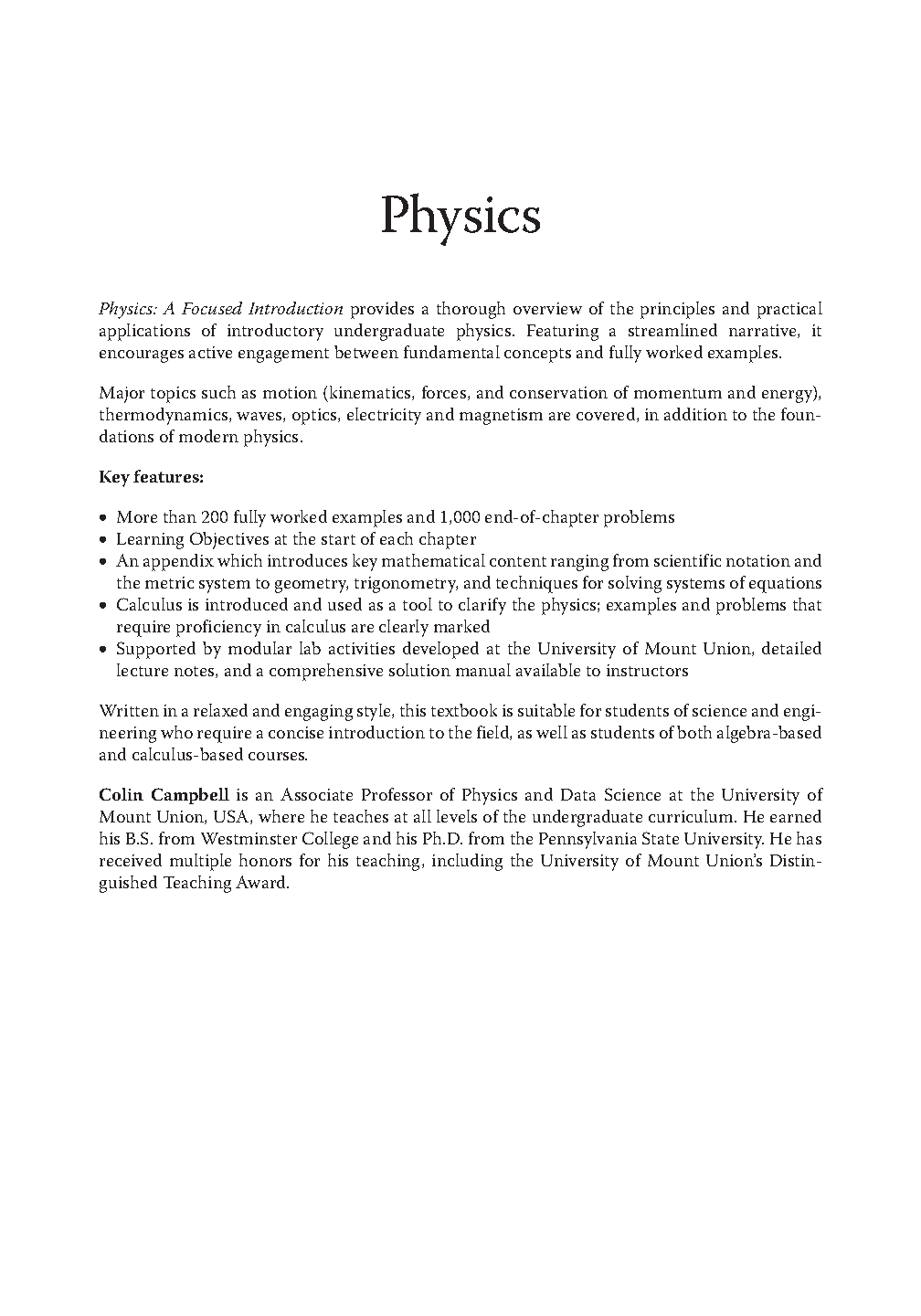 Physics

Physics: A Focused Introduction provides a thorough overview of the principles and practical applications of introductory undergraduate physics. Featuring a streamlined narrative, it encourages active engagement between fundamental concepts and fully worked examples.

Major topics such as motion (kinematics, forces, and conservation of momentum and energy), thermodynamics, waves, optics, electricity and magnetism are covered, in addition to the foundations of modern physics.

Key features:

• More than 200 fully worked examples and 1,000 end-of-chapter problems
• Learning Objectives at the start of each chapter
• An appendix which introduces key mathematical content ranging from scientific notation and the metric system to geometry, trigonometry, and techniques for solving systems of equations
• Calculus is introduced and used as a tool to clarify the physics; examples and problems that require proficiency in calculus are clearly marked
• Supported by modular lab activities developed at the University of Mount Union, detailed lecture notes, and a comprehensive solution manual available to instructors

Written in a relaxed and engaging style, this textbook is suitable for students of science and engineering who require a concise introduction to the field, as well as students of both algebra-based and calculus-based courses.

Colin Campbell is an Associate Professor of Physics and Data Science at the University of Mount Union, USA, where he teaches at all levels of the undergraduate curriculum. He earned his B.S. from Westminster College and his Ph.D. from the Pennsylvania State University. He has received multiple honors for his teaching, including the University of Mount Union's Distinguished Teaching Award.